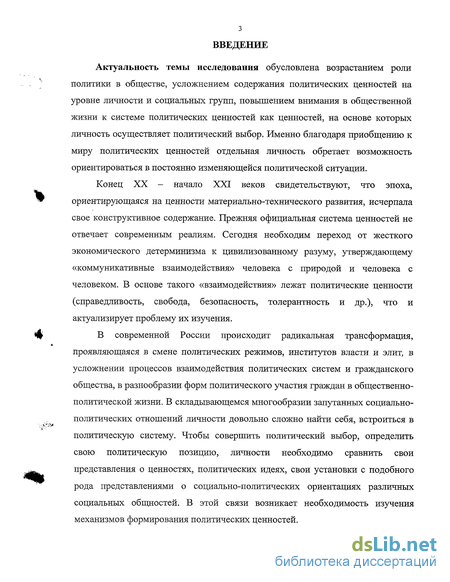 3

ВВЕДЕНИЕ

Актуальность темы исследования обусловлена возрастанием роли политики в обществе, усложнением содержания политических ценностей на уровне личности и социальных групп, повышением внимания в общественной жизни к системе политических ценностей как ценностей, на основе которых личность осуществляет политический выбор. Именно благодаря приобщению к миру политических ценностей отдельная личность обретает возможность ориентироваться в постоянно изменяющейся политической ситуации.

Конец XX – начало XXI веков свидетельствуют, что эпоха, ориентирующаяся на ценности материально-технического развития, исчерпала свое конструктивное содержание. Прежняя официальная система ценностей не отвечает современным реалиям. Сегодня необходим переход от жесткого экономического детерминизма к цивилизованному разуму, утверждающему «коммуникативные взаимодействия» человека с природой и человека с человеком. В основе такого «взаимодействия» лежат политические ценности (справедливость, свобода, безопасность, толерантность и др.), что и актуализирует проблему их изучения.

В современной России происходит радикальная трансформация, проявляющаяся в смене политических режимов, институтов власти и элит, в усложнении процессов взаимодействия политических систем и гражданского общества, в разнообразии форм политического участия граждан в общественно-политической жизни. В складывающемся многообразии запутанных социально-политических отношений личности довольно сложно найти себя, встроиться в политическую систему. Чтобы совершить политический выбор, определить свою политическую позицию, личности необходимо сравнить свои представления о ценностях, политических идеях, свои установки с подобного рода представлениями о социально-политических ориентациях различных социальных общностей. В этой связи возникает необходимость изучения механизмов формирования политических ценностей.

dsLib.net
библиотека диссертаций